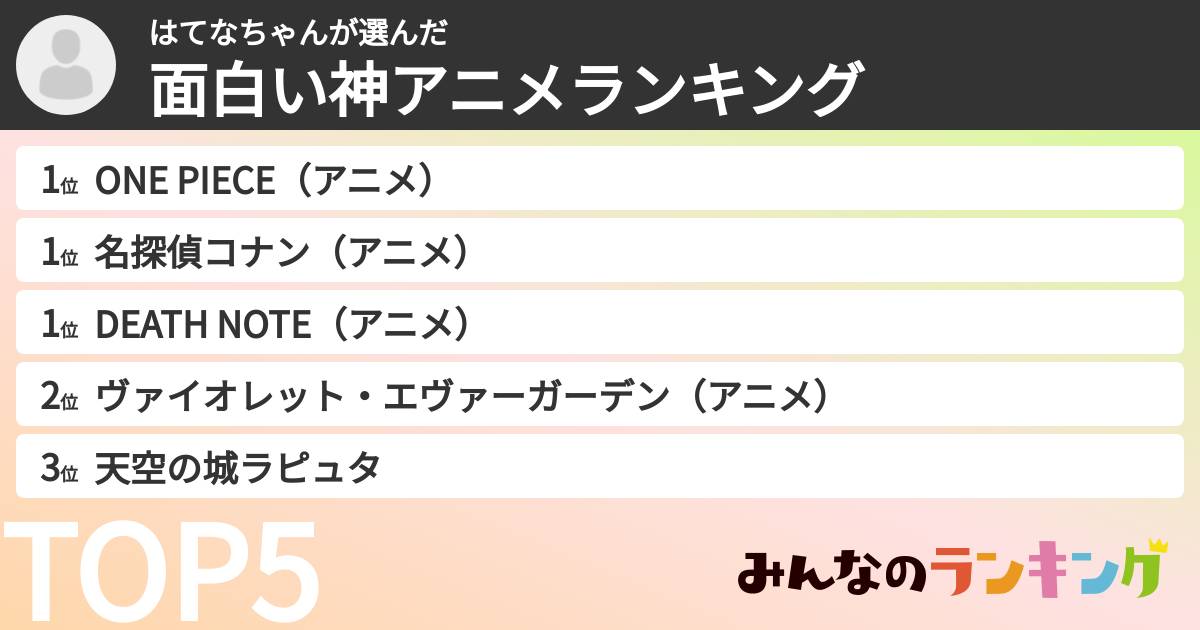 はてなちゃんが選んだ
面白い神アニメランキング

1位 ONE PIECE（アニメ）

1位 名探偵コナン（アニメ）

1位 DEATH NOTE（アニメ）

2位 ヴァイオレット・エヴァーガーデン（アニメ）

3位 天空の城ラピュタ

TOP5

みんなのランキング